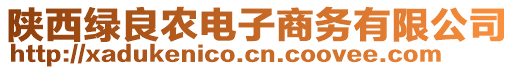 陕西绿良农电子商务有限公司
http://xadukenico.cn.coovee.com